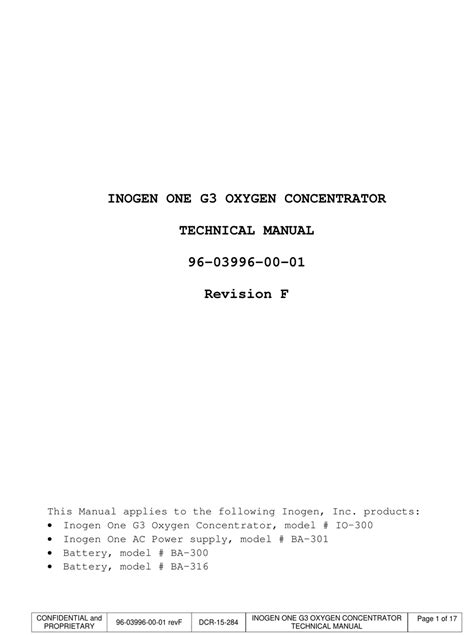 INOGEN ONE G3 OXYGEN CONCENTRATOR

TECHNICAL MANUAL

96-03996-00-01

Revision F

This Manual applies to the following Inogen, Inc. products:
• Inogen One G3 Oxygen Concentrator, model # IO-300
• Inogen One AC Power supply, model # BA-301
• Battery, model # BA-300
• Battery, model # BA-316

| CONFIDENTIAL and PROPRIETARY | 96-03996-00-01 revF | DCR-15-284 | INOGEN ONE G3 OXYGEN CONCENTRATOR TECHNICAL MANUAL | Page 1 of 17 |
|---|---|---|---|---|